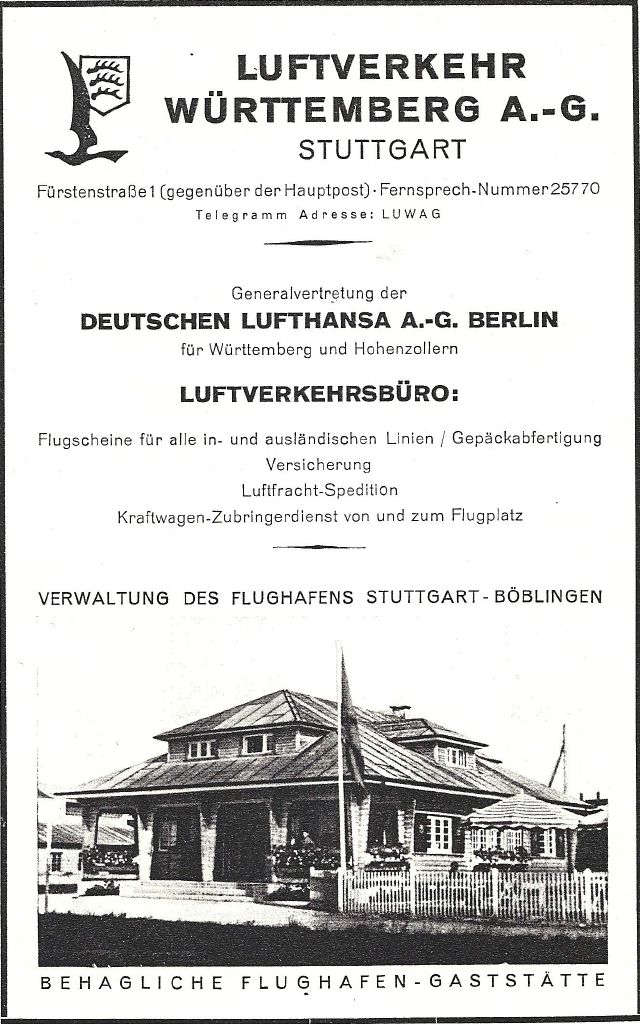 LUFTVERKEHR
WÜRTTEMBERG A.-G.
STUTTGART

Fürstenstraße 1 (gegenüber der Hauptpost) · Fernsprech-Nummer 25770
Telegramm Adresse: LUWAG

Generalvertretung der
DEUTSCHEN LUFTHANSA A.-G. BERLIN
für Württemberg und Hohenzollern

LUFTVERKEHRSBÜRO:

Flugscheine für alle in- und ausländischen Linien / Gepäckabfertigung
Versicherung
Luftfracht-Spedition
Kraftwagen-Zubringerdienst von und zum Flugplatz

VERWALTUNG DES FLUGHAFENS STUTTGART-BÖBLINGEN

BEHAGLICHE FLUGHAFEN-GASTSTÄTTE